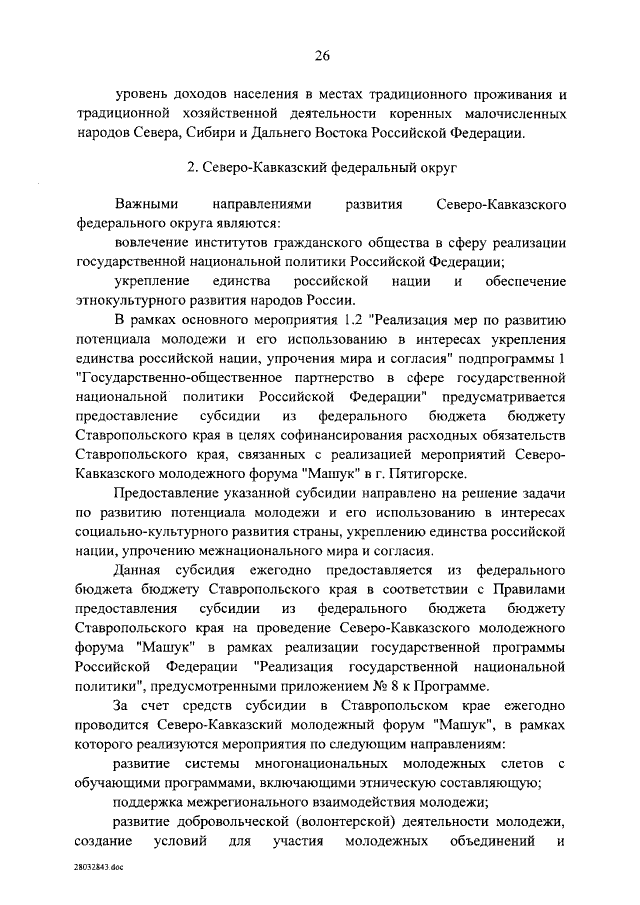 26

уровень доходов населения в местах традиционного проживания и традиционной хозяйственной деятельности коренных малочисленных народов Севера, Сибири и Дальнего Востока Российской Федерации.

2. Северо-Кавказский федеральный округ

Важными направлениями развития Северо-Кавказского федерального округа являются:

вовлечение институтов гражданского общества в сферу реализации государственной национальной политики Российской Федерации;

укрепление единства российской нации и обеспечение этнокультурного развития народов России.

В рамках основного мероприятия 1.2 "Реализация мер по развитию потенциала молодежи и его использованию в интересах укрепления единства российской нации, упрочения мира и согласия" подпрограммы 1 "Государственно-общественное партнерство в сфере государственной национальной политики Российской Федерации" предусматривается предоставление субсидии из федерального бюджета бюджету Ставропольского края в целях софинансирования расходных обязательств Ставропольского края, связанных с реализацией мероприятий Северо-Кавказского молодежного форума "Машук" в г. Пятигорске.

Предоставление указанной субсидии направлено на решение задачи по развитию потенциала молодежи и его использованию в интересах социально-культурного развития страны, укреплению единства российской нации, упрочению межнационального мира и согласия.

Данная субсидия ежегодно предоставляется из федерального бюджета бюджету Ставропольского края в соответствии с Правилами предоставления субсидии из федерального бюджета бюджету Ставропольского края на проведение Северо-Кавказского молодежного форума "Машук" в рамках реализации государственной программы Российской Федерации "Реализация государственной национальной политики", предусмотренными приложением № 8 к Программе.

За счет средств субсидии в Ставропольском крае ежегодно проводится Северо-Кавказский молодежный форум "Машук", в рамках которого реализуются мероприятия по следующим направлениям:

развитие системы многонациональных молодежных слетов с обучающими программами, включающими этническую составляющую;

поддержка межрегионального взаимодействия молодежи;

развитие добровольческой (волонтерской) деятельности молодежи, создание условий для участия молодежных объединений и

28032843.doc